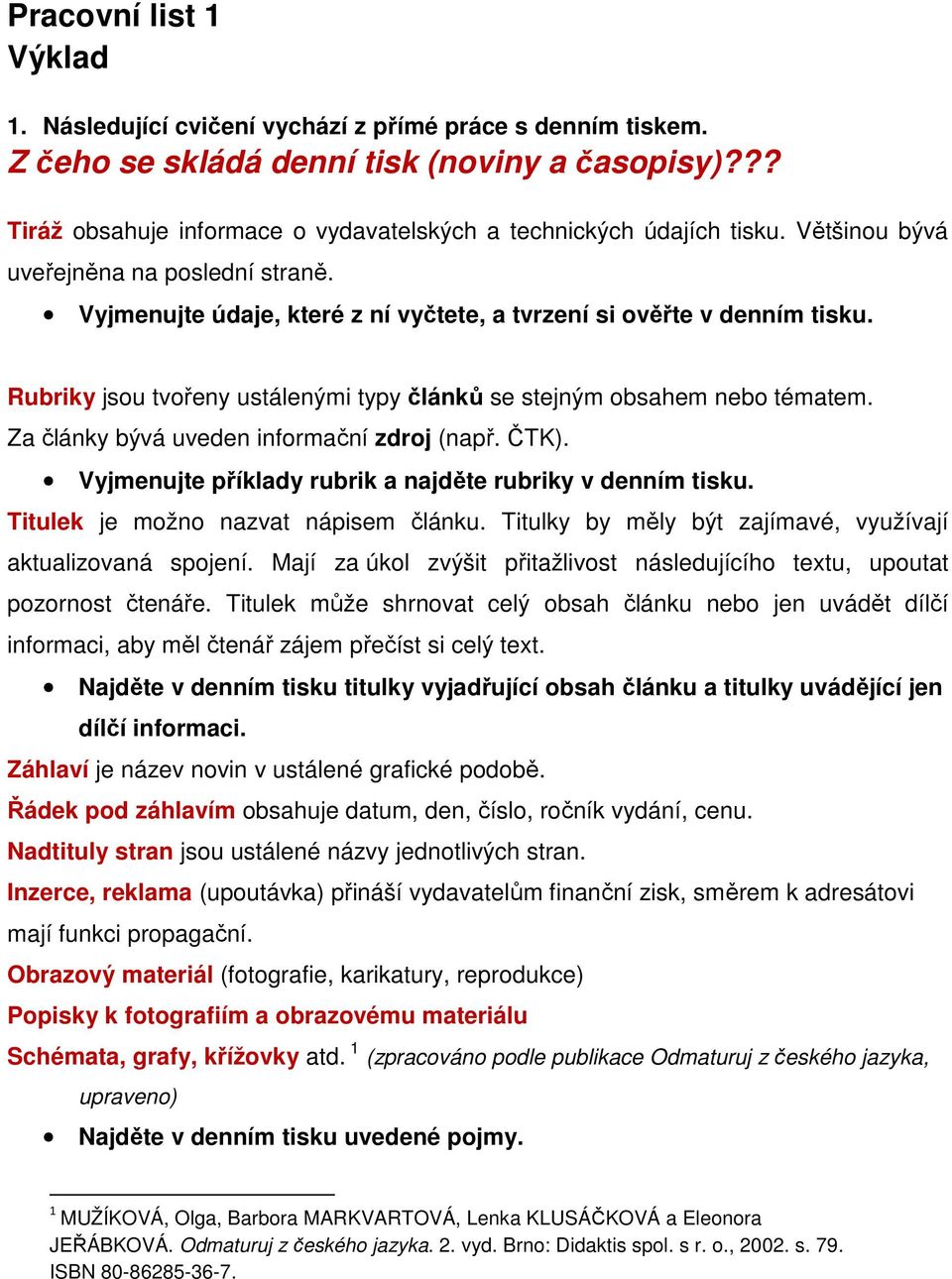 Pracovní list 1
Výklad

1. Následující cvičení vychází z přímé práce s denním tiskem.
Z čeho se skládá denní tisk (noviny a časopisy)???

Tiráž obsahuje informace o vydavatelských a technických údajích tisku. Většinou bývá uveřejněna na poslední straně.

• Vyjmenujte údaje, které z ní vyčtete, a tvrzení si ověřte v denním tisku.

Rubriky jsou tvořeny ustálenými typy článků se stejným obsahem nebo tématem. Za články bývá uveden informační zdroj (např. ČTK).

• Vyjmenujte příklady rubrik a najděte rubriky v denním tisku.

Titulek je možno nazvat nápisem článku. Titulky by měly být zajímavé, využívají aktualizovaná spojení. Mají za úkol zvýšit přitažlivost následujícího textu, upoutat pozornost čtenáře. Titulek může shrnovat celý obsah článku nebo jen uvádět dílčí informaci, aby měl čtenář zájem přečíst si celý text.

• Najděte v denním tisku titulky vyjadřující obsah článku a titulky uvádějící jen dílčí informaci.

Záhlaví je název novin v ustálené grafické podobě.
Řádek pod záhlavím obsahuje datum, den, číslo, ročník vydání, cenu.
Nadtituly stran jsou ustálené názvy jednotlivých stran.
Inzerce, reklama (upoutávka) přináší vydavatelům finanční zisk, směrem k adresátovi mají funkci propagační.
Obrazový materiál (fotografie, karikatury, reprodukce)
Popisky k fotografiím a obrazovému materiálu
Schémata, grafy, křížovky atd. $^1$ (zpracováno podle publikace Odmaturuj z českého jazyka, upraveno)

• Najděte v denním tisku uvedené pojmy.

$^1$ MUŽÍKOVÁ, Olga, Barbora MARKVARTOVÁ, Lenka KLUSÁČKOVÁ a Eleonora JEŘÁBKOVÁ. Odmaturuj z českého jazyka. 2. vyd. Brno: Didaktis spol. s r. o., 2002. s. 79. ISBN 80-86285-36-7.